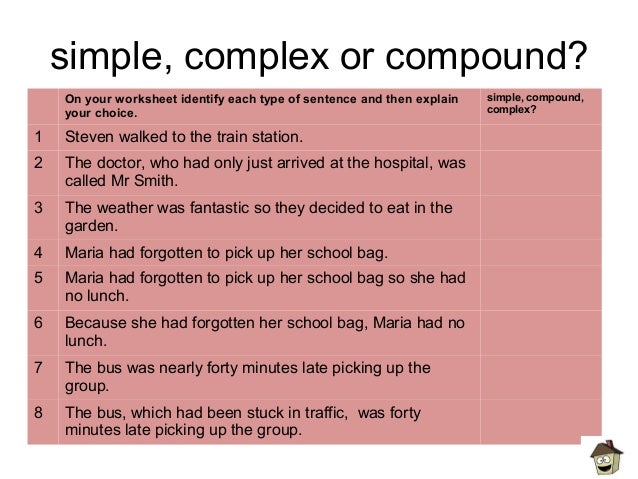 simple, complex or compound?

| | On your worksheet identify each type of sentence and then explain your choice. | simple, compound, complex? |
|---|---|---|
| 1 | Steven walked to the train station. | |
| 2 | The doctor, who had only just arrived at the hospital, was called Mr Smith. | |
| 3 | The weather was fantastic so they decided to eat in the garden. | |
| 4 | Maria had forgotten to pick up her school bag. | |
| 5 | Maria had forgotten to pick up her school bag so she had no lunch. | |
| 6 | Because she had forgotten her school bag, Maria had no lunch. | |
| 7 | The bus was nearly forty minutes late picking up the group. | |
| 8 | The bus, which had been stuck in traffic, was forty minutes late picking up the group. | |